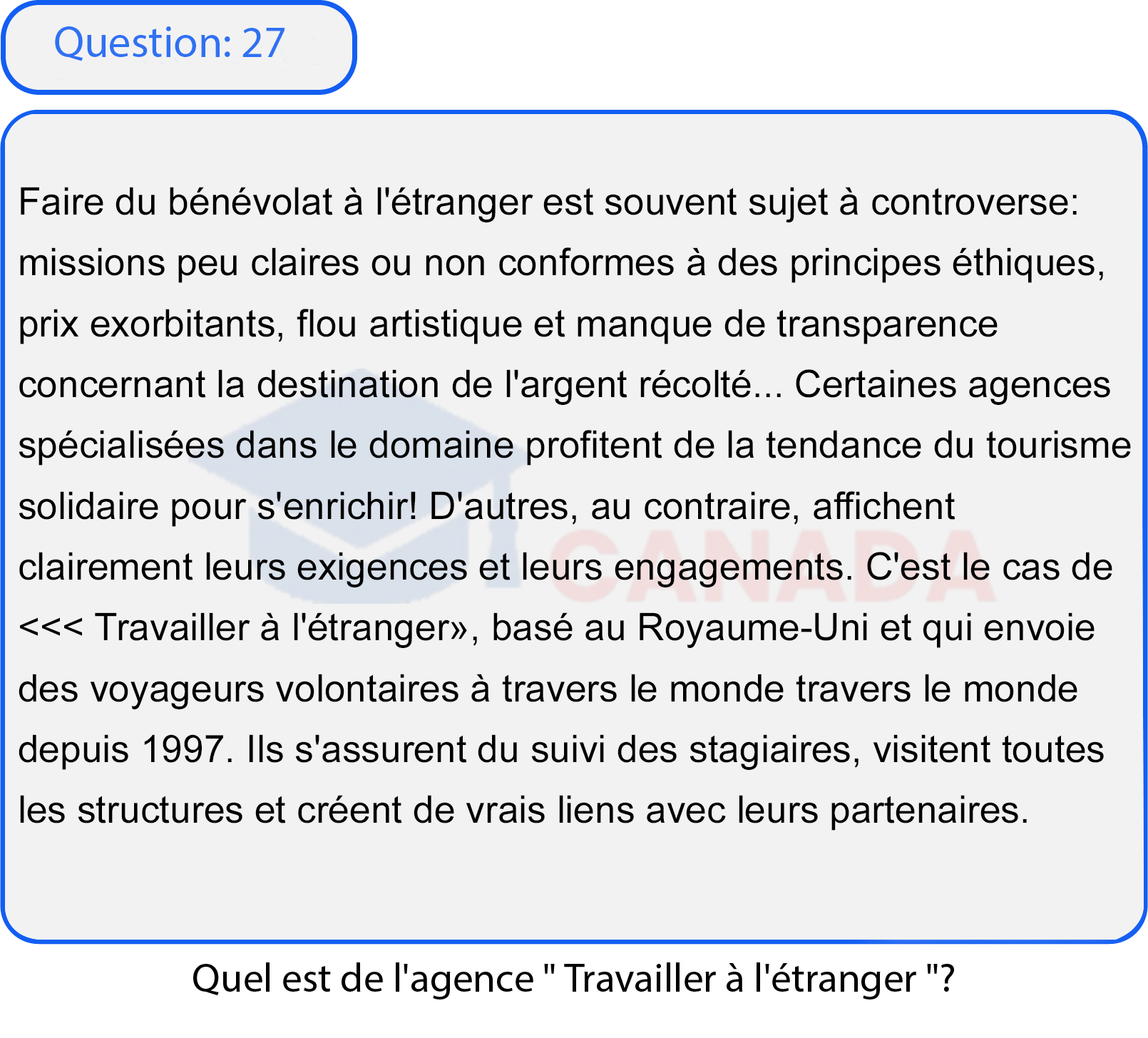 Question: 27

Faire du bénévolat à l'étranger est souvent sujet à controverse: missions peu claires ou non conformes à des principes éthiques, prix exorbitants, flou artistique et manque de transparence concernant la destination de l'argent récolté... Certaines agences spécialisées dans le domaine profitent de la tendance du tourisme solidaire pour s'enrichir! D'autres, au contraire, affichent clairement leurs exigences et leurs engagements. C'est le cas de <<< Travailler à l'étranger», basé au Royaume-Uni et qui envoie des voyageurs volontaires à travers le monde travers le monde depuis 1997. Ils s'assurent du suivi des stagiaires, visitent toutes les structures et créent de vrais liens avec leurs partenaires.

CANADA

Quel est de l'agence " Travailler à l'étranger "?